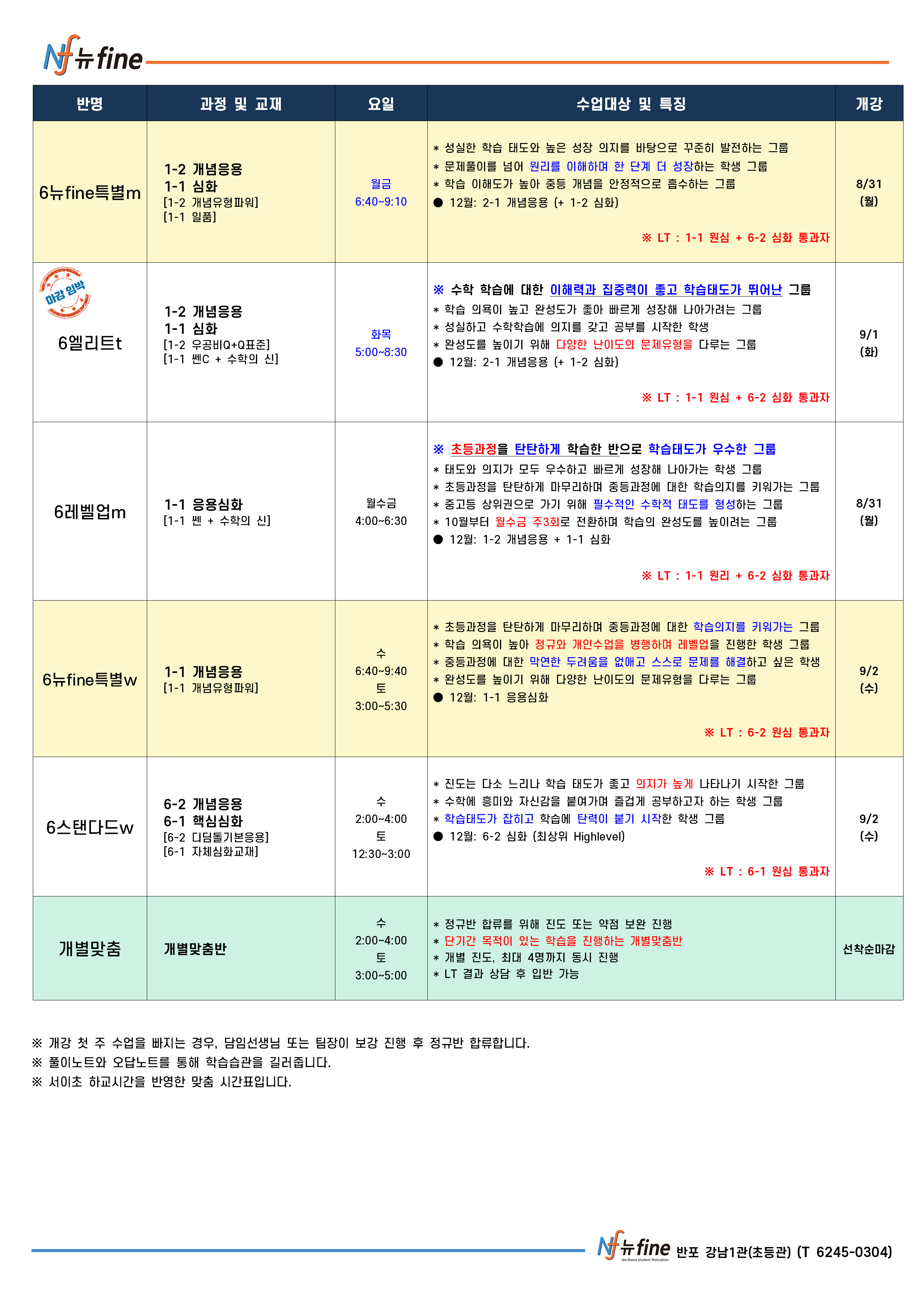 Nf 뉴fine

| 반명 | 과정 및 교재 | 요일 | 수업대상 및 특징 | 개강 |
|---|---|---|---|---|
| 6뉴fine특별m | 1-2 개념응용 1-1 심화 [1-2 개념유형파워] [1-1 일품] | 월금 6:40~9:10 | * 성실한 학습 태도와 높은 성장 의지를 바탕으로 꾸준히 발전하는 그룹 * 문제풀이를 넘어 원리를 이해하며 한 단계 더 성장하는 학생 그룹 * 학습 이해도가 높아 중등 개념을 안정적으로 흡수하는 그룹 ● 12월: 2-1 개념응용 (+ 1-2 심화) ※ LT : 1-1 원심 + 6-2 심화 통과자 | 8/31 (월) |
| 마감 임박 6엘리트t | 1-2 개념응용 1-1 심화 [1-2 우공비Q+Q표준] [1-1 쎈C + 수학의 신] | 화목 5:00~8:30 | ※ 수학 학습에 대한 이해력과 집중력이 좋고 학습태도가 뛰어난 그룹 * 학습 의욕이 높고 완성도가 좋아 빠르게 성장해 나아가려는 그룹 * 성실하고 수학학습에 의지를 갖고 공부를 시작한 학생 * 완성도를 높이기 위해 다양한 난이도의 문제유형을 다루는 그룹 ● 12월: 2-1 개념응용 (+ 1-2 심화) ※ LT : 1-1 원심 + 6-2 심화 통과자 | 9/1 (화) |
| 6레벨업m | 1-1 응용심화 [1-1 쎈 + 수학의 신] | 월수금 4:00~6:30 | ※ 초등과정을 탄탄하게 학습한 반으로 학습태도가 우수한 그룹 * 태도와 의지가 모두 우수하고 빠르게 성장해 나아가는 학생 그룹 * 초등과정을 탄탄하게 마무리하며 중등과정에 대한 학습의지를 키워가는 그룹 * 중고등 상위권으로 가기 위해 필수적인 수학적 태도를 형성하는 그룹 * 10월부터 월수금 주3회로 전환하며 학습의 완성도를 높이려는 그룹 ● 12월: 1-2 개념응용 + 1-1 심화 ※ LT : 1-1 원리 + 6-2 심화 통과자 | 8/31 (월) |
| 6뉴fine특별w | 1-1 개념응용 [1-1 개념유형파워] | 수 6:40~9:40 토 3:00~5:30 | * 초등과정을 탄탄하게 마무리하며 중등과정에 대한 학습의지를 키워가는 그룹 * 학습 의욕이 높아 정규와 개인수업을 병행하며 레벨업을 진행한 학생 그룹 * 중등과정에 대한 막연한 두려움을 없애고 스스로 문제를 해결하고 싶은 학생 * 완성도를 높이기 위해 다양한 난이도의 문제유형을 다루는 그룹 ● 12월: 1-1 응용심화 ※ LT : 6-2 원심 통과자 | 9/2 (수) |
| 6스탠다드w | 6-2 개념응용 6-1 핵심심화 [6-2 디딤돌기본응용] [6-1 자체심화교재] | 수 2:00~4:00 토 12:30~3:00 | * 진도는 다소 느리나 학습 태도가 좋고 의지가 높게 나타나기 시작한 그룹 * 수학에 흥미와 자신감을 붙여가며 즐겁게 공부하고자 하는 학생 그룹 * 학습태도가 잡히고 학습에 탄력이 붙기 시작한 학생 그룹 ● 12월: 6-2 심화 (최상위 Highlevel) ※ LT : 6-1 원심 통과자 | 9/2 (수) |
| 개별맞춤 | 개별맞춤반 | 수 2:00~4:00 토 3:00~5:00 | * 정규반 합류를 위해 진도 또는 약점 보완 진행 * 단기간 목적이 있는 학습을 진행하는 개별맞춤반 * 개별 진도, 최대 4명까지 동시 진행 * LT 결과 상담 후 입반 가능 | 선착순마감 |

※ 개강 첫 주 수업을 빠지는 경우, 담임선생님 또는 팀장이 보강 진행 후 정규반 합류합니다.
※ 풀이노트와 오답노트를 통해 학습습관을 길러줍니다.
※ 서이초 하교시간을 반영한 맞춤 시간표입니다.

Nf 뉴fine We Boost student Motivation 반포 강남1관(초등관) (T 6245-0304)